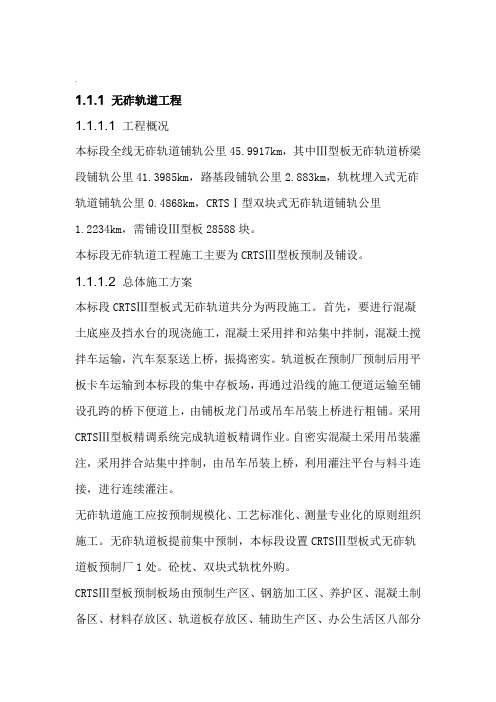 1.1.1 无砟轨道工程

1.1.1.1 工程概况

本标段全线无砟轨道铺轨公里 45.9917km，其中Ⅲ型板无砟轨道桥梁段铺轨公里 41.3985km，路基段铺轨公里 2.883km，轨枕埋入式无砟轨道铺轨公里 0.4868km，CRTSⅠ型双块式无砟轨道铺轨公里 1.2234km，需铺设Ⅲ型板 28588 块。

本标段无砟轨道工程施工主要为 CRTSⅢ型板预制及铺设。

1.1.1.2 总体施工方案

本标段 CRTSⅢ型板式无砟轨道共分为两段施工。首先，要进行混凝土底座及挡水台的现浇施工，混凝土采用拌和站集中拌制，混凝土搅拌车运输，汽车泵泵送上桥，振捣密实。轨道板在预制厂预制后用平板卡车运输到本标段的集中存板场，再通过沿线的施工便道运输至铺设孔跨的桥下便道上，由铺板龙门吊或吊车吊装上桥进行粗铺。采用 CRTSⅢ型板精调系统完成轨道板精调作业。自密实混凝土采用吊装灌注，采用拌合站集中拌制，由吊车吊装上桥，利用灌注平台与料斗连接，进行连续灌注。

无砟轨道施工应按预制规模化、工艺标准化、测量专业化的原则组织施工。无砟轨道板提前集中预制，本标段设置 CRTSⅢ型板式无砟轨道板预制厂 1 处。砼枕、双块式轨枕外购。

CRTSⅢ型板预制板场由预制生产区、钢筋加工区、养护区、混凝土制备区、材料存放区、轨道板存放区、辅助生产区、办公生活区八部分